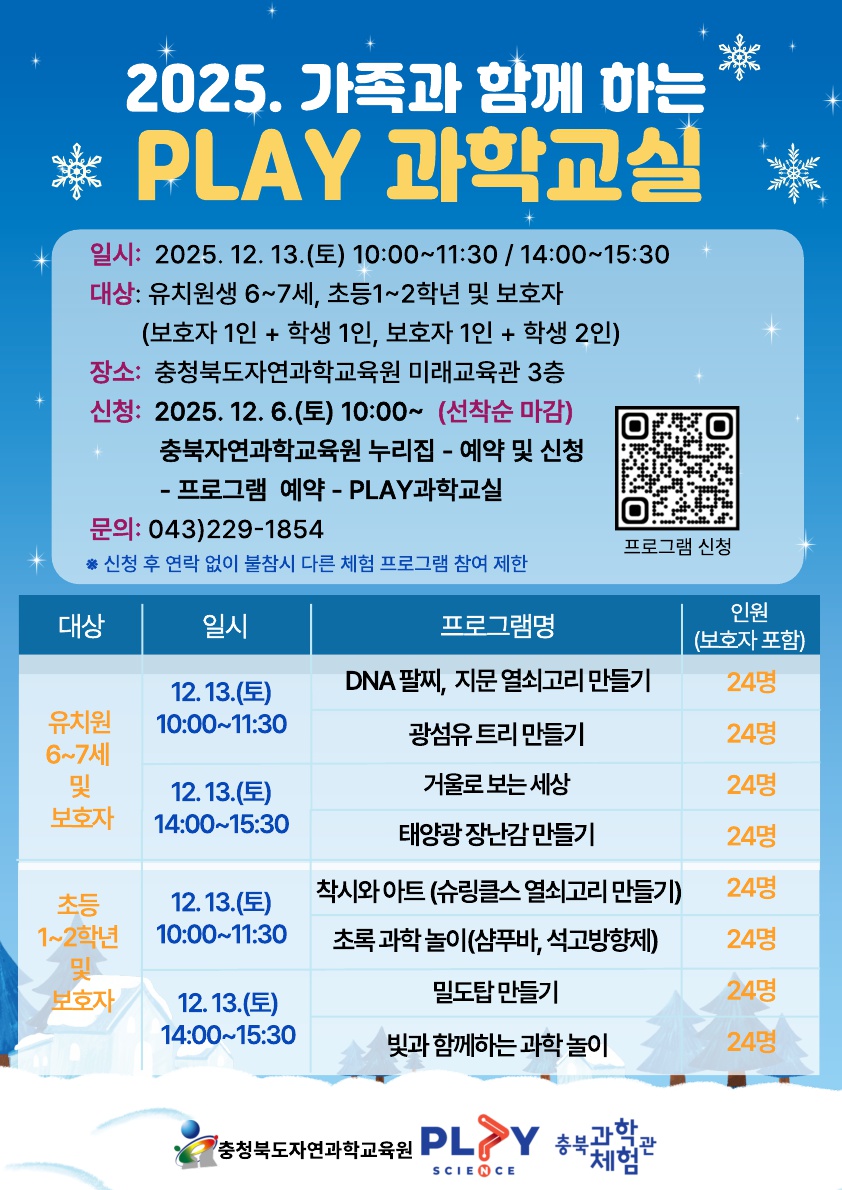 2025. 가족과 함께 하는

PLAY 과학교실

일시: 2025. 12. 13.(토) 10:00~11:30 / 14:00~15:30

대상: 유치원생 6~7세, 초등1~2학년 및 보호자
(보호자 1인 + 학생 1인, 보호자 1인 + 학생 2인)

장소: 충청북도자연과학교육원 미래교육관 3층

신청: 2025. 12. 6.(토) 10:00~ (선착순 마감)
충북자연과학교육원 누리집 - 예약 및 신청
- 프로그램 예약 - PLAY과학교실

문의: 043)229-1854

※ 신청 후 연락 없이 불참시 다른 체험 프로그램 참여 제한

프로그램 신청

| 대상 | 일시 | 프로그램명 | 인원 (보호자 포함) |
|---|---|---|---|
| 유치원 6~7세 및 보호자 | 12. 13.(토) 10:00~11:30 | DNA 팔찌, 지문 열쇠고리 만들기 | 24명 |
| | | 광섬유 트리 만들기 | 24명 |
| | 12. 13.(토) 14:00~15:30 | 거울로 보는 세상 | 24명 |
| | | 태양광 장난감 만들기 | 24명 |
| 초등 1~2학년 및 보호자 | 12. 13.(토) 10:00~11:30 | 착시와 아트 (슈링클스 열쇠고리 만들기) | 24명 |
| | | 초록 과학 놀이(샴푸바, 석고방향제) | 24명 |
| | 12. 13.(토) 14:00~15:30 | 밀도탑 만들기 | 24명 |
| | | 빛과 함께하는 과학 놀이 | 24명 |

충청북도자연과학교육원 PLAY SCIENCE 충북과학체험관